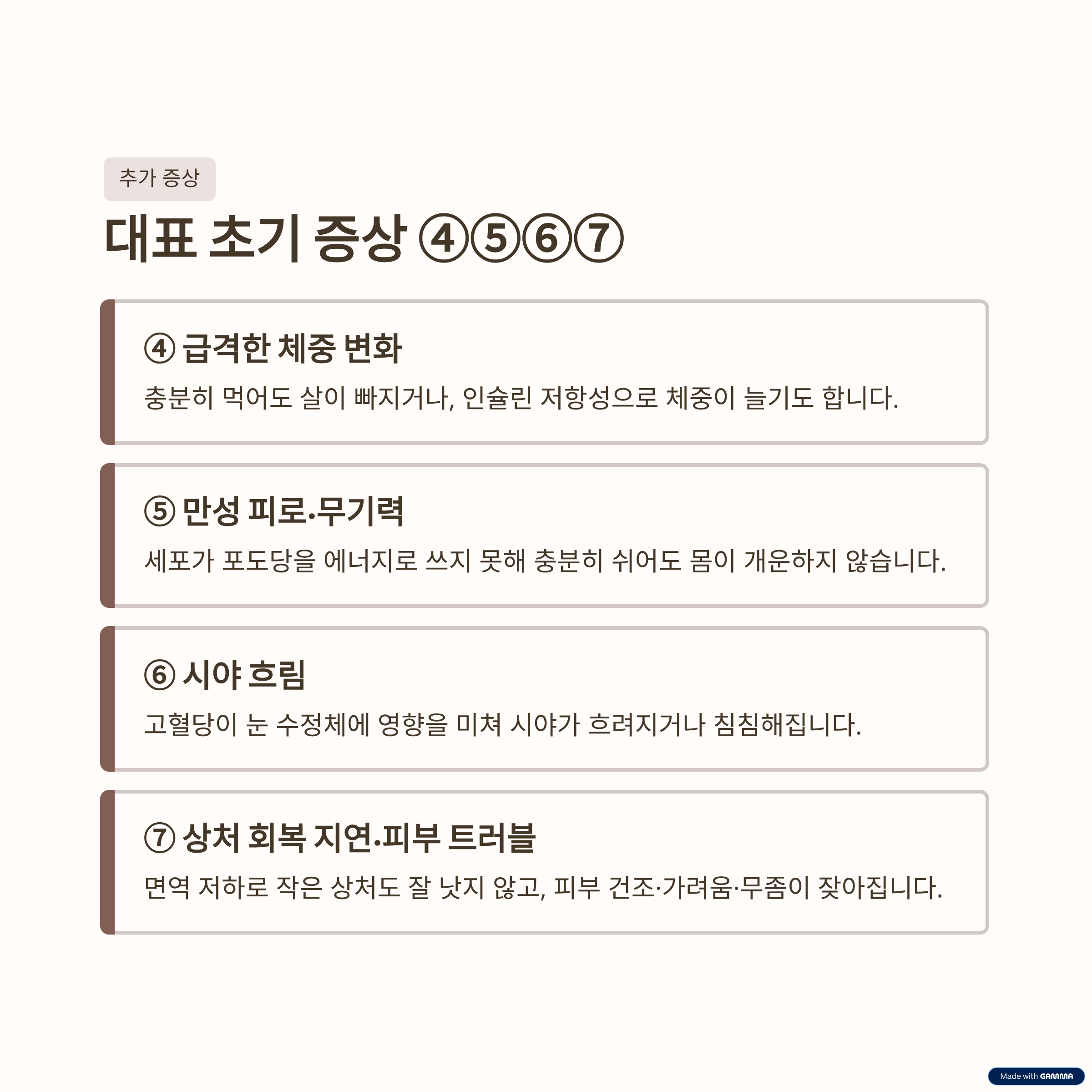 추가 증상

대표 초기 증상 ④⑤⑥⑦

④ 급격한 체중 변화

충분히 먹어도 살이 빠지거나, 인슐린 저항성으로 체중이 늘기도 합니다.

⑤ 만성 피로·무기력

세포가 포도당을 에너지로 쓰지 못해 충분히 쉬어도 몸이 개운하지 않습니다.

⑥ 시야 흐림

고혈당이 눈 수정체에 영향을 미쳐 시야가 흐려지거나 침침해집니다.

⑦ 상처 회복 지연·피부 트러블

면역 저하로 작은 상처도 잘 낫지 않고, 피부 건조·가려움·무좀이 잦아집니다.

Made with GAMMA